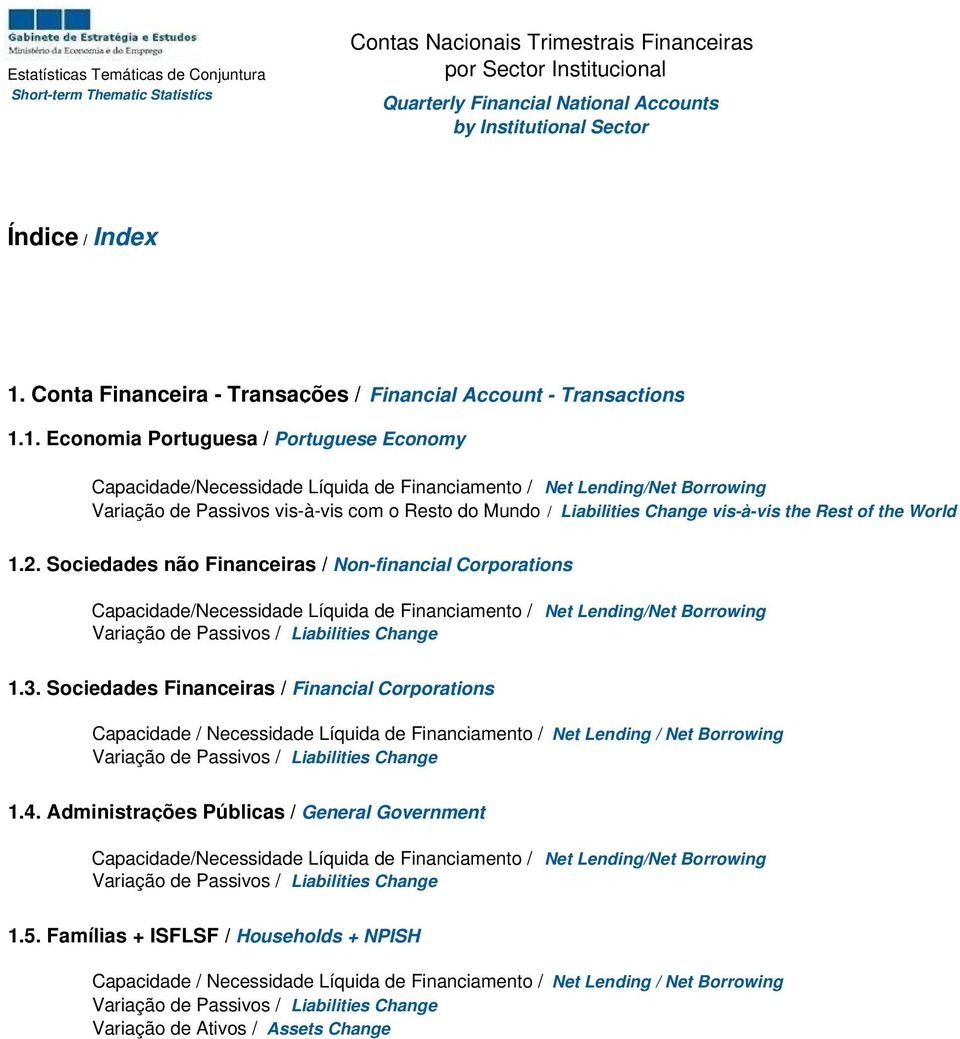 Gabinete de Estratégia e Estudos
Ministério da Economia e do Emprego

Estatísticas Temáticas de Conjuntura
Short-term Thematic Statistics

Contas Nacionais Trimestrais Financeiras por Sector Institucional
Quarterly Financial National Accounts by Institutional Sector

Índice / Index

1. Conta Financeira - Transacões / Financial Account - Transactions

1.1. Economia Portuguesa / Portuguese Economy

Capacidade/Necessidade Líquida de Financiamento / Net Lending/Net Borrowing
Variação de Passivos vis-à-vis com o Resto do Mundo / Liabilities Change vis-à-vis the Rest of the World

1.2. Sociedades não Financeiras / Non-financial Corporations

Capacidade/Necessidade Líquida de Financiamento / Net Lending/Net Borrowing
Variação de Passivos / Liabilities Change

1.3. Sociedades Financeiras / Financial Corporations

Capacidade / Necessidade Líquida de Financiamento / Net Lending / Net Borrowing
Variação de Passivos / Liabilities Change

1.4. Administrações Públicas / General Government

Capacidade/Necessidade Líquida de Financiamento / Net Lending/Net Borrowing
Variação de Passivos / Liabilities Change

1.5. Famílias + ISFLSF / Households + NPISH

Capacidade / Necessidade Líquida de Financiamento / Net Lending / Net Borrowing
Variação de Passivos / Liabilities Change
Variação de Ativos / Assets Change